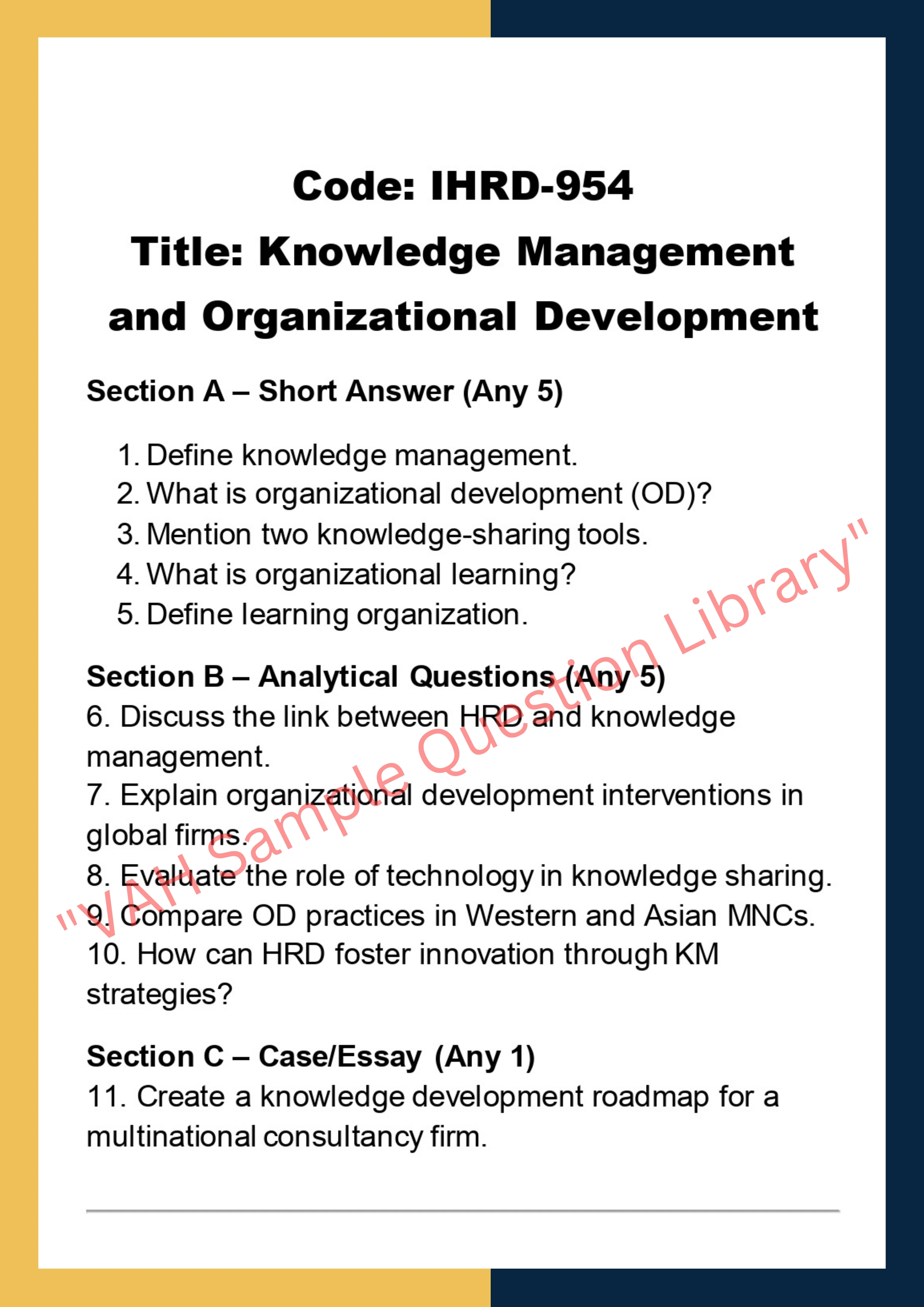 Code: IHRD-954
Title: Knowledge Management and Organizational Development

Section A – Short Answer (Any 5)

1. Define knowledge management.
2. What is organizational development (OD)?
3. Mention two knowledge-sharing tools.
4. What is organizational learning?
5. Define learning organization.

Section B – Analytical Questions (Any 5)
6. Discuss the link between HRD and knowledge management.
7. Explain organizational development interventions in global firms.
8. Evaluate the role of technology in knowledge sharing.
9. Compare OD practices in Western and Asian MNCs.
10. How can HRD foster innovation through KM strategies?

Section C – Case/Essay (Any 1)
11. Create a knowledge development roadmap for a multinational consultancy firm.

"VAH Sample Question Library"